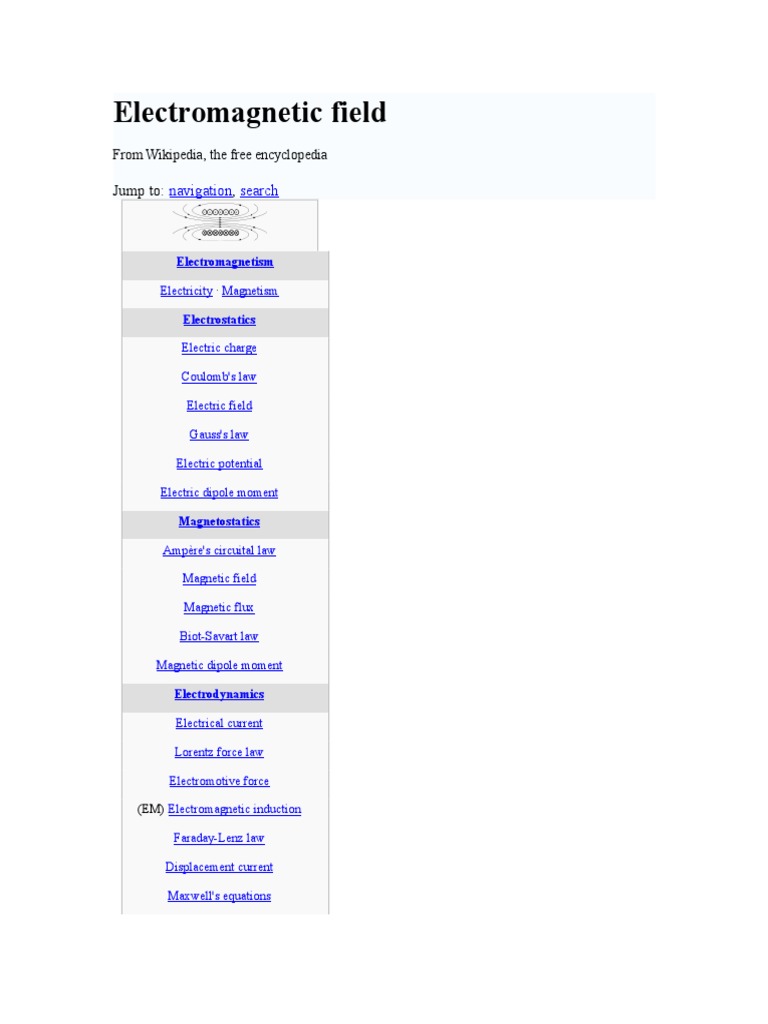 Electromagnetic field

From Wikipedia, the free encyclopedia

Jump to: navigation, search

Electromagnetism

Electricity · Magnetism

Electrostatics

Electric charge

Coulomb's law

Electric field

Gauss's law

Electric potential

Electric dipole moment

Magnetostatics

Ampère's circuital law

Magnetic field

Magnetic flux

Biot-Savart law

Magnetic dipole moment

Electrodynamics

Electrical current

Lorentz force law

Electromotive force

(EM) Electromagnetic induction

Faraday-Lenz law

Displacement current

Maxwell's equations